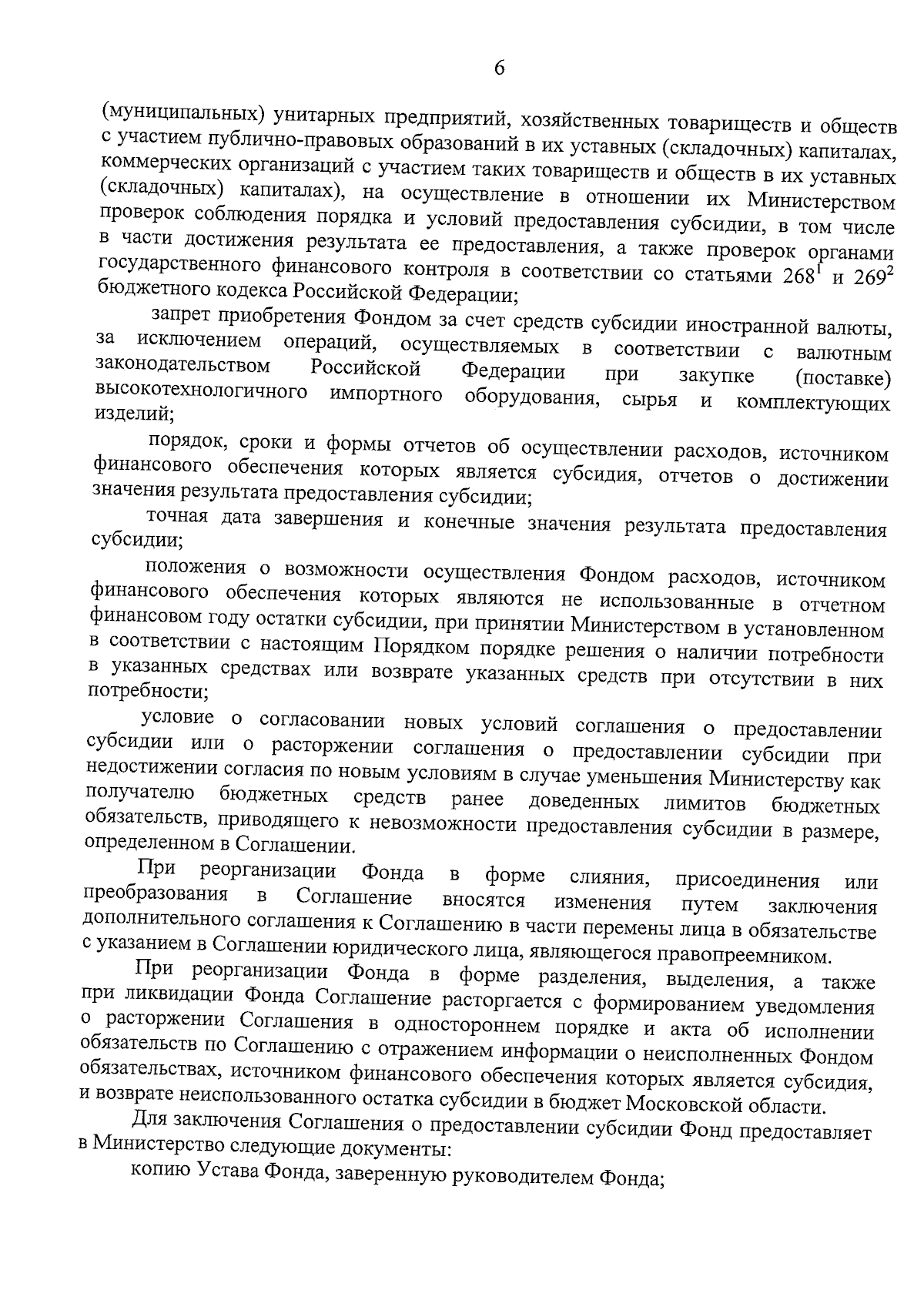 6

(муниципальных) унитарных предприятий, хозяйственных товариществ и обществ с участием публично-правовых образований в их уставных (складочных) капиталах, коммерческих организаций с участием таких товариществ и обществ в их уставных (складочных) капиталах), на осуществление в отношении их Министерством проверок соблюдения порядка и условий предоставления субсидии, в том числе в части достижения результата ее предоставления, а также проверок органами государственного финансового контроля в соответствии со статьями $268^1$ и $269^2$ бюджетного кодекса Российской Федерации;

запрет приобретения Фондом за счет средств субсидии иностранной валюты, за исключением операций, осуществляемых в соответствии с валютным законодательством Российской Федерации при закупке (поставке) высокотехнологичного импортного оборудования, сырья и комплектующих изделий;

порядок, сроки и формы отчетов об осуществлении расходов, источником финансового обеспечения которых является субсидия, отчетов о достижении значения результата предоставления субсидии;

точная дата завершения и конечные значения результата предоставления субсидии;

положения о возможности осуществления Фондом расходов, источником финансового обеспечения которых являются не использованные в отчетном финансовом году остатки субсидии, при принятии Министерством в установленном в соответствии с настоящим Порядком порядке решения о наличии потребности в указанных средствах или возврате указанных средств при отсутствии в них потребности;

условие о согласовании новых условий соглашения о предоставлении субсидии или о расторжении соглашения о предоставлении субсидии при недостижении согласия по новым условиям в случае уменьшения Министерству как получателю бюджетных средств ранее доведенных лимитов бюджетных обязательств, приводящего к невозможности предоставления субсидии в размере, определенном в Соглашении.

При реорганизации Фонда в форме слияния, присоединения или преобразования в Соглашение вносятся изменения путем заключения дополнительного соглашения к Соглашению в части перемены лица в обязательстве с указанием в Соглашении юридического лица, являющегося правопреемником.

При реорганизации Фонда в форме разделения, выделения, а также при ликвидации Фонда Соглашение расторгается с формированием уведомления о расторжении Соглашения в одностороннем порядке и акта об исполнении обязательств по Соглашению с отражением информации о неисполненных Фондом обязательствах, источником финансового обеспечения которых является субсидия, и возврате неиспользованного остатка субсидии в бюджет Московской области.

Для заключения Соглашения о предоставлении субсидии Фонд предоставляет в Министерство следующие документы:

копию Устава Фонда, заверенную руководителем Фонда;